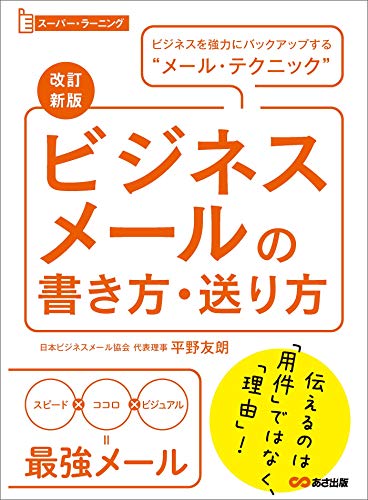 スーパー・ラーニング

ビジネスを強力にバックアップする
“メール・テクニック”

改訂新版

ビジネスメールの書き方・送り方

日本ビジネスメール協会 代表理事 平野友朗

スピード × ココロ × ビジュアル
=
最強メール

伝えるのは「用件」ではなく、「理由」!

あさ出版